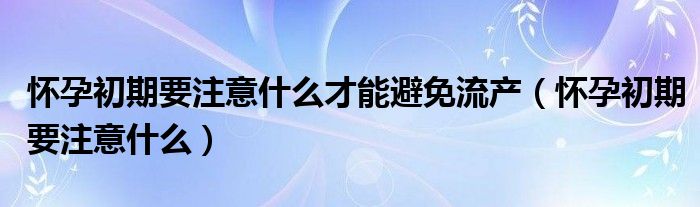 怀孕初期要注意什么才能避免流产（怀孕初期要注意什么）